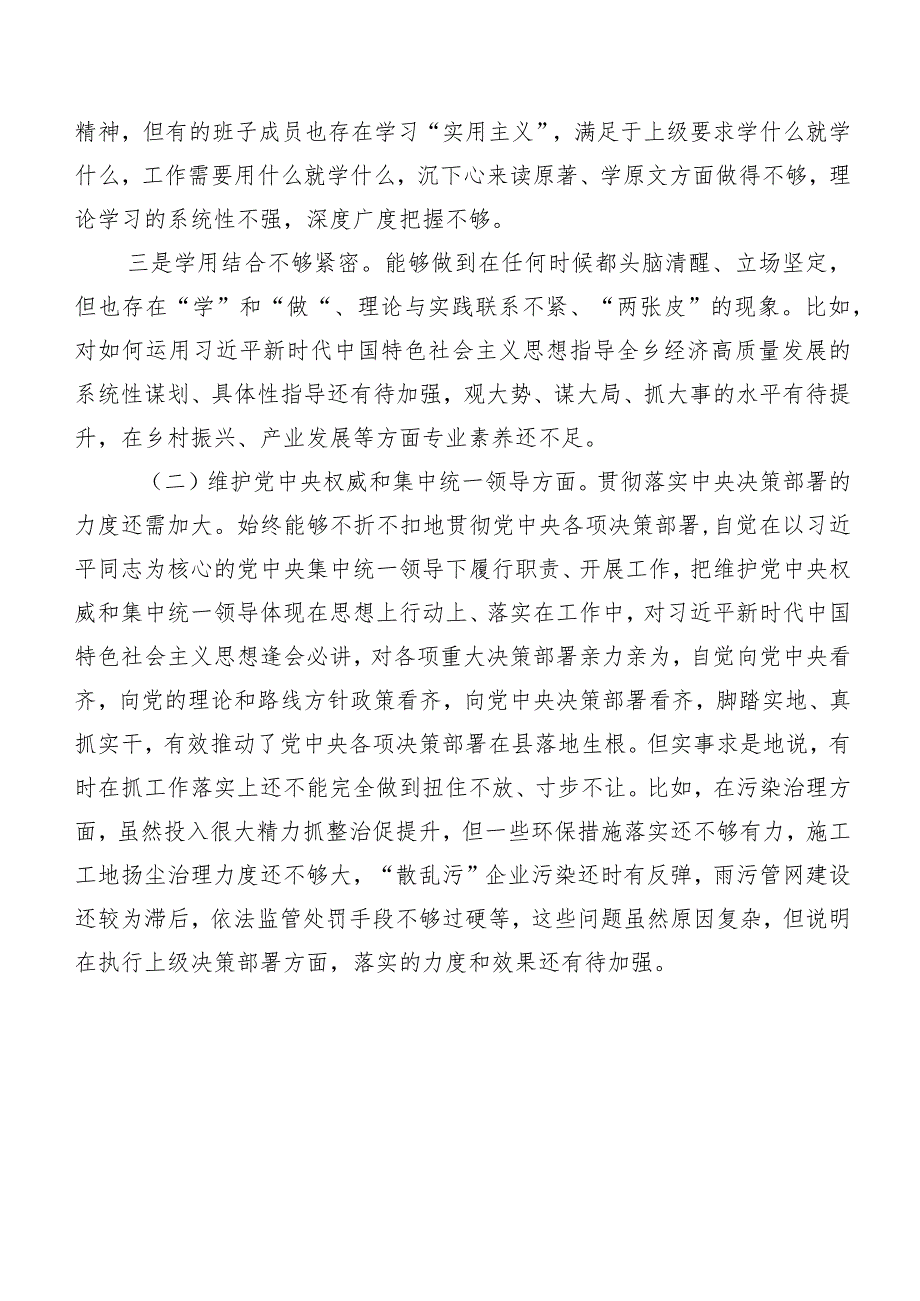 精神，但有的班子成员也存在学习“实用主义”，满足于上级要求学什么就学什么，工作需要用什么就学什么，沉下心来读原著、学原文方面做得不够，理论学习的系统性不强，深度广度把握不够。

三是学用结合不够紧密。能够做到在任何时候都头脑清醒、立场坚定，但也存在“学”和“做“、理论与实践联系不紧、“两张皮”的现象。比如，对如何运用习近平新时代中国特色社会主义思想指导全乡经济高质量发展的系统性谋划、具体性指导还有待加强，观大势、谋大局、抓大事的水平有待提升，在乡村振兴、产业发展等方面专业素养还不足。

（二）维护党中央权威和集中统一领导方面。贯彻落实中央决策部署的力度还需加大。始终能够不折不扣地贯彻党中央各项决策部署，自觉在以习近平同志为核心的党中央集中统一领导下履行职责、开展工作，把维护党中央权威和集中统一领导体现在思想上行动上、落实在工作中，对习近平新时代中国特色社会主义思想逢会必讲，对各项重大决策部署亲力亲为，自觉向党中央看齐，向党的理论和路线方针政策看齐，向党中央决策部署看齐，脚踏实地、真抓实干，有效推动了党中央各项决策部署在县落地生根。但实事求是地说，有时在抓工作落实上还不能完全做到扭住不放、寸步不让。比如，在污染治理方面，虽然投入很大精力抓整治促提升，但一些环保措施落实还不够有力，施工工地扬尘治理力度还不够大，“散乱污”企业污染还时有反弹，雨污管网建设还较为滞后，依法监管处罚手段不够过硬等，这些问题虽然原因复杂，但说明在执行上级决策部署方面，落实的力度和效果还有待加强。